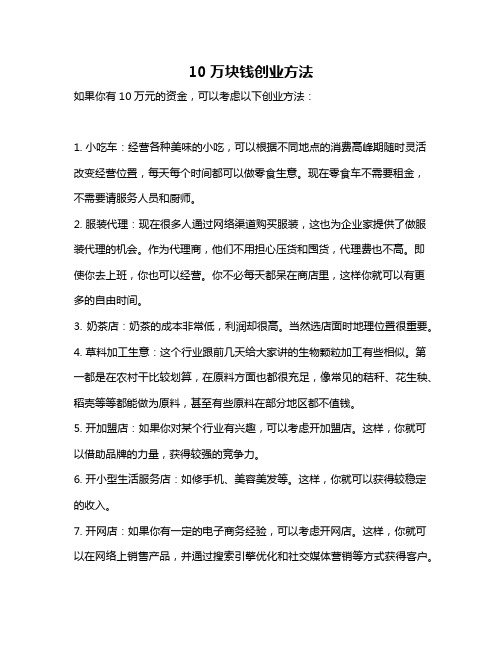 10 万块钱创业方法

如果你有 10 万元的资金，可以考虑以下创业方法：

1. 小吃车：经营各种美味的小吃，可以根据不同地点的消费高峰期随时灵活改变经营位置，每天每个时间都可以做零食生意。现在零食车不需要租金，不需要请服务人员和厨师。

2. 服装代理：现在很多人通过网络渠道购买服装，这也为企业家提供了做服装代理的机会。作为代理商，他们不用担心压货和囤货，代理费也不高。即使你去上班，你也可以经营。你不必每天都呆在商店里，这样你就可以有更多的自由时间。

3. 奶茶店：奶茶的成本非常低，利润却很高。当然选店面时地理位置很重要。

4. 草料加工生意：这个行业跟前几天给大家讲的生物颗粒加工有些相似。第一都是在农村干比较划算，在原料方面也都很充足，像常见的秸秆、花生秧、稻壳等等都能做为原料，甚至有些原料在部分地区都不值钱。

5. 开加盟店：如果你对某个行业有兴趣，可以考虑开加盟店。这样，你就可以借助品牌的力量，获得较强的竞争力。

6. 开小型生活服务店：如修手机、美容美发等。这样，你就可以获得较稳定的收入。

7. 开网店：如果你有一定的电子商务经验，可以考虑开网店。这样，你就可以在网络上销售产品，并通过搜索引擎优化和社交媒体营销等方式获得客户。